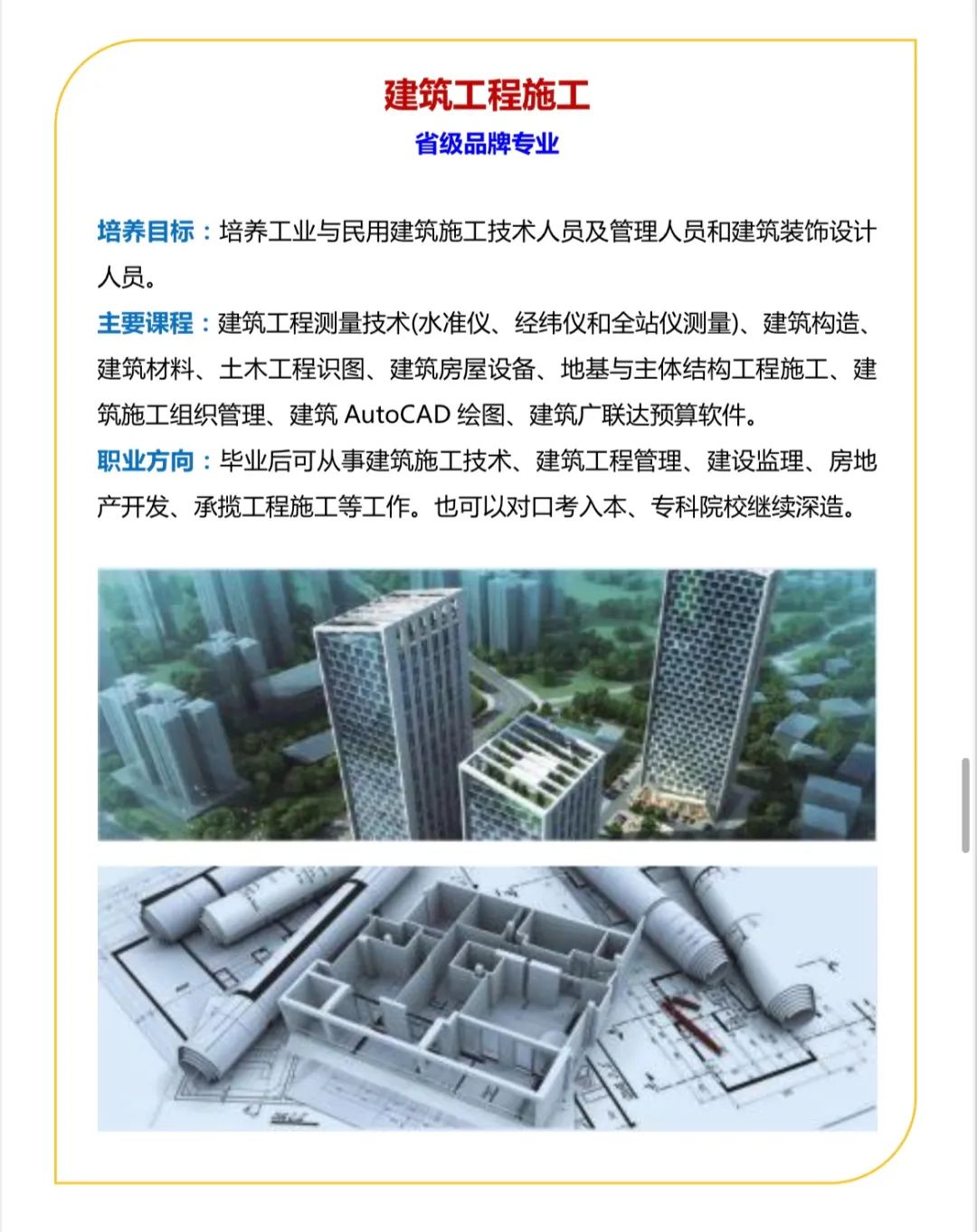 建筑工程施工

省级品牌专业

培养目标：培养工业与民用建筑施工技术人员及管理人员和建筑装饰设计人员。

主要课程：建筑工程测量技术(水准仪、经纬仪和全站仪测量)、建筑构造、建筑材料、土木工程识图、建筑房屋设备、地基与主体结构工程施工、建筑施工组织管理、建筑 AutoCAD 绘图、建筑广联达预算软件。

职业方向：毕业后可从事建筑施工技术、建筑工程管理、建设监理、房地产开发、承揽工程施工等工作。也可以对口考入本、专科院校继续深造。